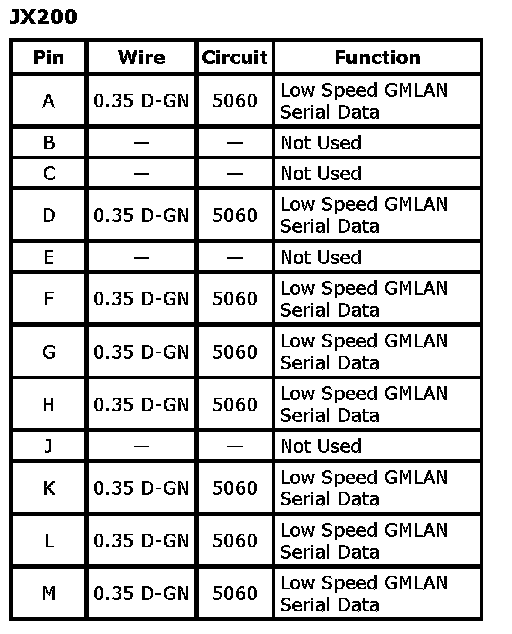 JX200

| Pin | Wire | Circuit | Function |
|---|---|---|---|
| A | 0.35 D-GN | 5060 | Low Speed GMLAN Serial Data |
| B | — | — | Not Used |
| C | — | — | Not Used |
| D | 0.35 D-GN | 5060 | Low Speed GMLAN Serial Data |
| E | — | — | Not Used |
| F | 0.35 D-GN | 5060 | Low Speed GMLAN Serial Data |
| G | 0.35 D-GN | 5060 | Low Speed GMLAN Serial Data |
| H | 0.35 D-GN | 5060 | Low Speed GMLAN Serial Data |
| J | — | — | Not Used |
| K | 0.35 D-GN | 5060 | Low Speed GMLAN Serial Data |
| L | 0.35 D-GN | 5060 | Low Speed GMLAN Serial Data |
| M | 0.35 D-GN | 5060 | Low Speed GMLAN Serial Data |